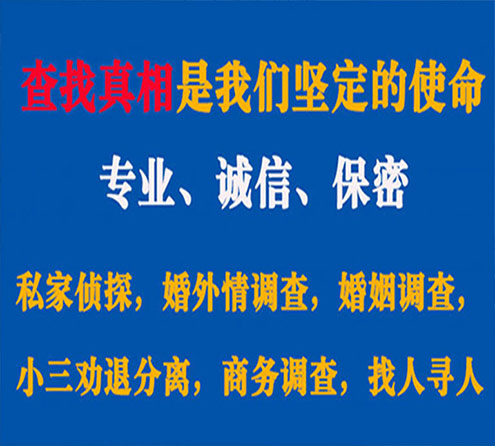 查找真相是我们坚定的使命

专业、诚信、保密

私家侦探，婚外情调查，婚姻调查，

小三劝退分离，商务调查，找人寻人